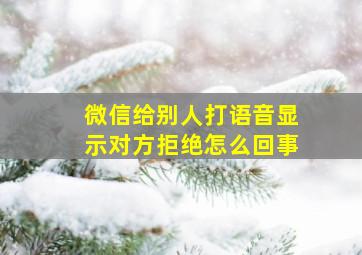 微信给别人打语音显示对方拒绝怎么回事